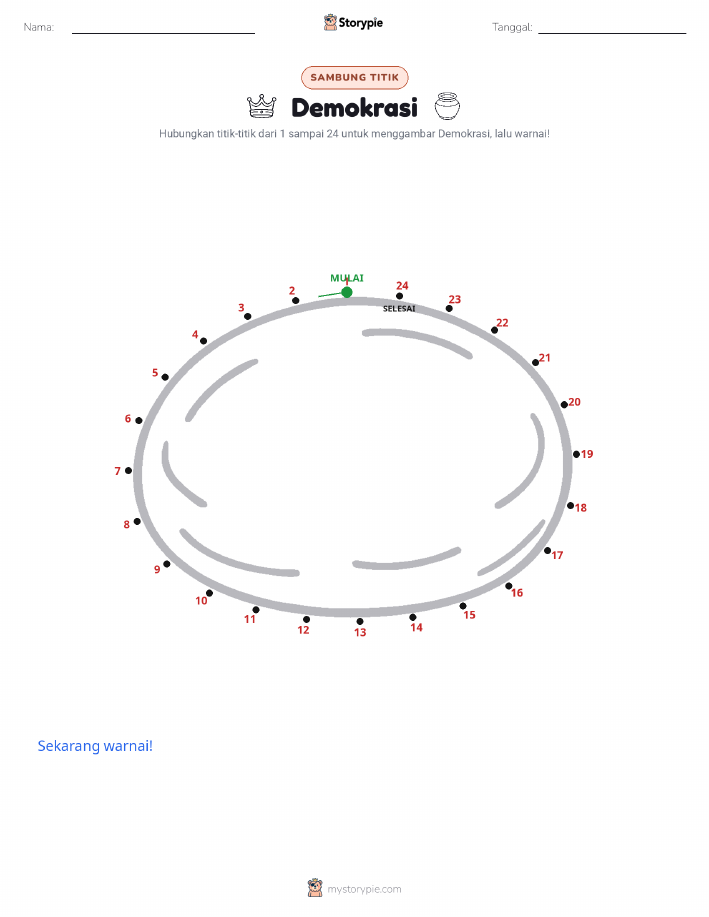 Nama: ____ Storypie Tanggal: ____

SAMBUNG TITIK

Demokrasi

Hubungkan titik-titik dari 1 sampai 24 untuk menggambar Demokrasi, lalu warnai!

MULAI
1
2
3
4
5
6
7
8
9
10
11
12
13
14
15
16
17
18
19
20
21
22
23
24
SELESAI

Sekarang warnai!

mystorypie.com